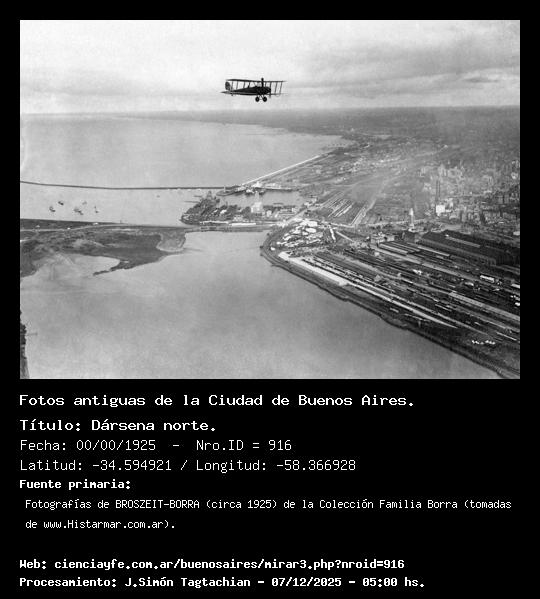 Fotos antiguas de la Ciudad de Buenos Aires.

Título: Dársena norte.

Fecha: 00/00/1925 - Nro.ID = 916

Latitud: -34.594921 / Longitud: -58.366928

Fuente primaria:

Fotografías de BROSZEIT-BORRA (circa 1925) de la Colección Familia Borra (tomadas de www.Histarmar.com.ar).

Web: cienciayfe.com.ar/buenosaires/mirar3.php?nroid=916

Procesamiento: J.Simón Tagtachian - 07/12/2025 - 05:00 hs.